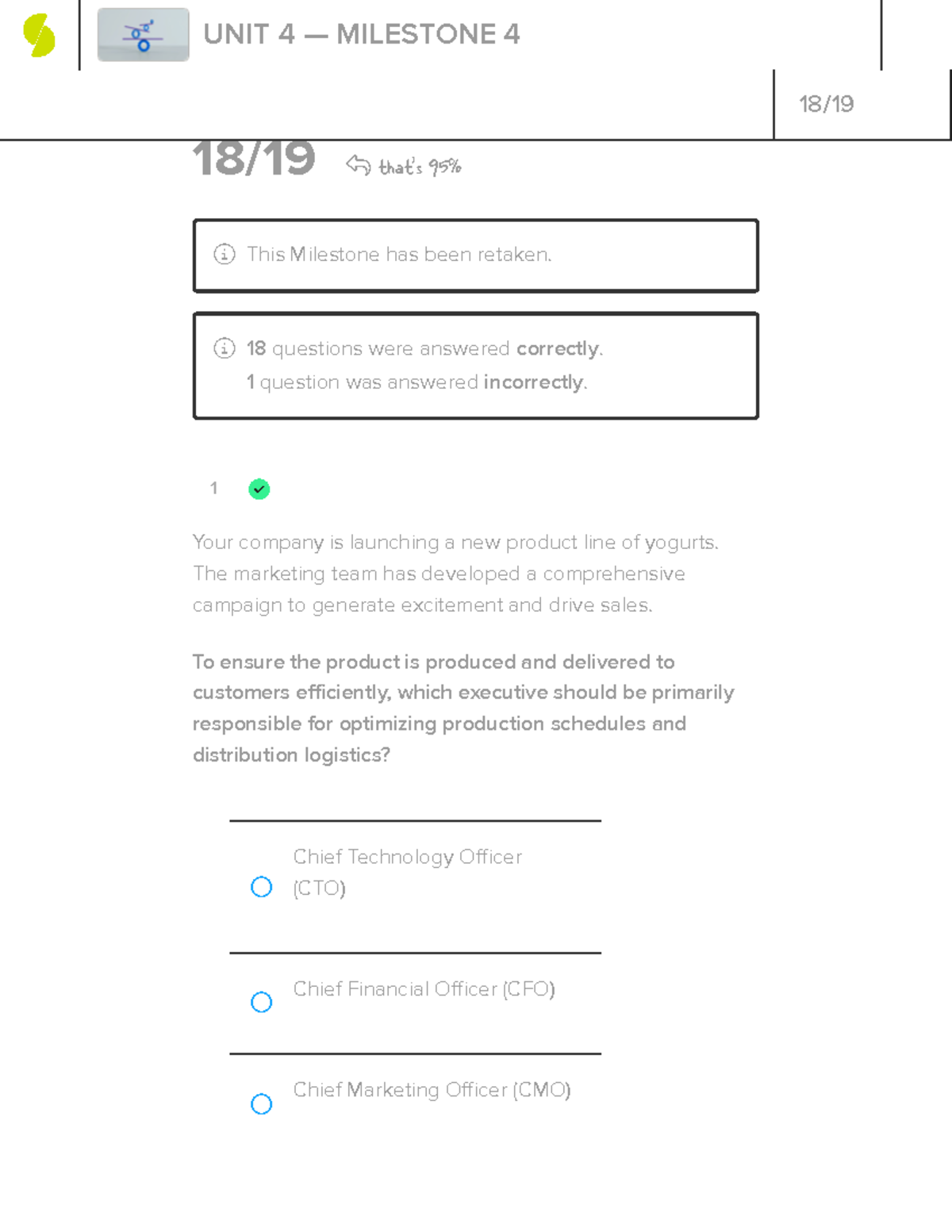 UNIT 4 — MILESTONE 4

18/19

18/19 that's 95%

This Milestone has been retaken.

18 questions were answered correctly.
1 question was answered incorrectly.

1

Your company is launching a new product line of yogurts. The marketing team has developed a comprehensive campaign to generate excitement and drive sales.

To ensure the product is produced and delivered to customers efficiently, which executive should be primarily responsible for optimizing production schedules and distribution logistics?

Chief Technology Officer (CTO)

Chief Financial Officer (CFO)

Chief Marketing Officer (CMO)